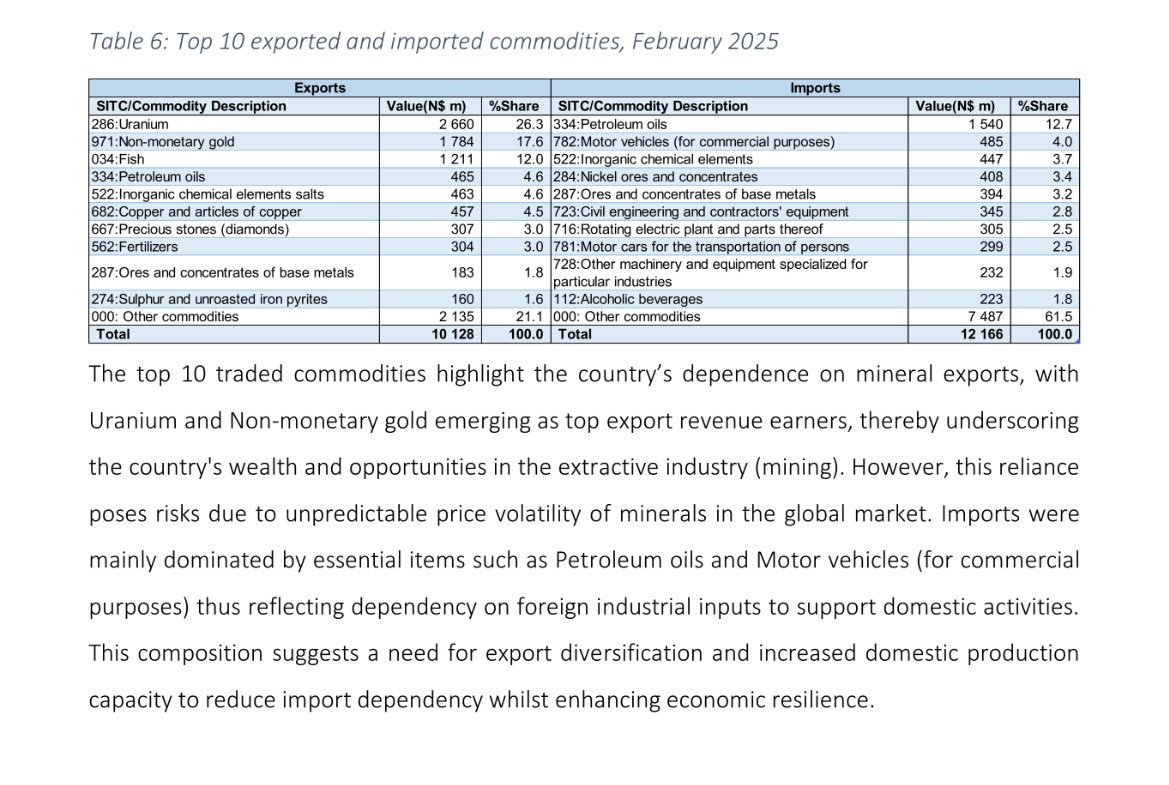 Table 6: Top 10 exported and imported commodities, February 2025

| Exports | | | Imports | | |
|---|---|---|---|---|---|
| SITC/Commodity Description | Value(N$ m) | %Share | SITC/Commodity Description | Value(N$ m) | %Share |
| 286:Uranium | 2 660 | 26.3 | 334:Petroleum oils | 1 540 | 12.7 |
| 971:Non-monetary gold | 1 784 | 17.6 | 782:Motor vehicles (for commercial purposes) | 485 | 4.0 |
| 034:Fish | 1 211 | 12.0 | 522:Inorganic chemical elements | 447 | 3.7 |
| 334:Petroleum oils | 465 | 4.6 | 284:Nickel ores and concentrates | 408 | 3.4 |
| 522:Inorganic chemical elements salts | 463 | 4.6 | 287:Ores and concentrates of base metals | 394 | 3.2 |
| 682:Copper and articles of copper | 457 | 4.5 | 723:Civil engineering and contractors' equipment | 345 | 2.8 |
| 667:Precious stones (diamonds) | 307 | 3.0 | 716:Rotating electric plant and parts thereof | 305 | 2.5 |
| 562:Fertilizers | 304 | 3.0 | 781:Motor cars for the transportation of persons | 299 | 2.5 |
| 287:Ores and concentrates of base metals | 183 | 1.8 | 728:Other machinery and equipment specialized for particular industries | 232 | 1.9 |
| 274:Sulphur and unroasted iron pyrites | 160 | 1.6 | 112:Alcoholic beverages | 223 | 1.8 |
| 000: Other commodities | 2 135 | 21.1 | 000: Other commodities | 7 487 | 61.5 |
| Total | 10 128 | 100.0 | Total | 12 166 | 100.0 |

The top 10 traded commodities highlight the country's dependence on mineral exports, with Uranium and Non-monetary gold emerging as top export revenue earners, thereby underscoring the country's wealth and opportunities in the extractive industry (mining). However, this reliance poses risks due to unpredictable price volatility of minerals in the global market. Imports were mainly dominated by essential items such as Petroleum oils and Motor vehicles (for commercial purposes) thus reflecting dependency on foreign industrial inputs to support domestic activities. This composition suggests a need for export diversification and increased domestic production capacity to reduce import dependency whilst enhancing economic resilience.